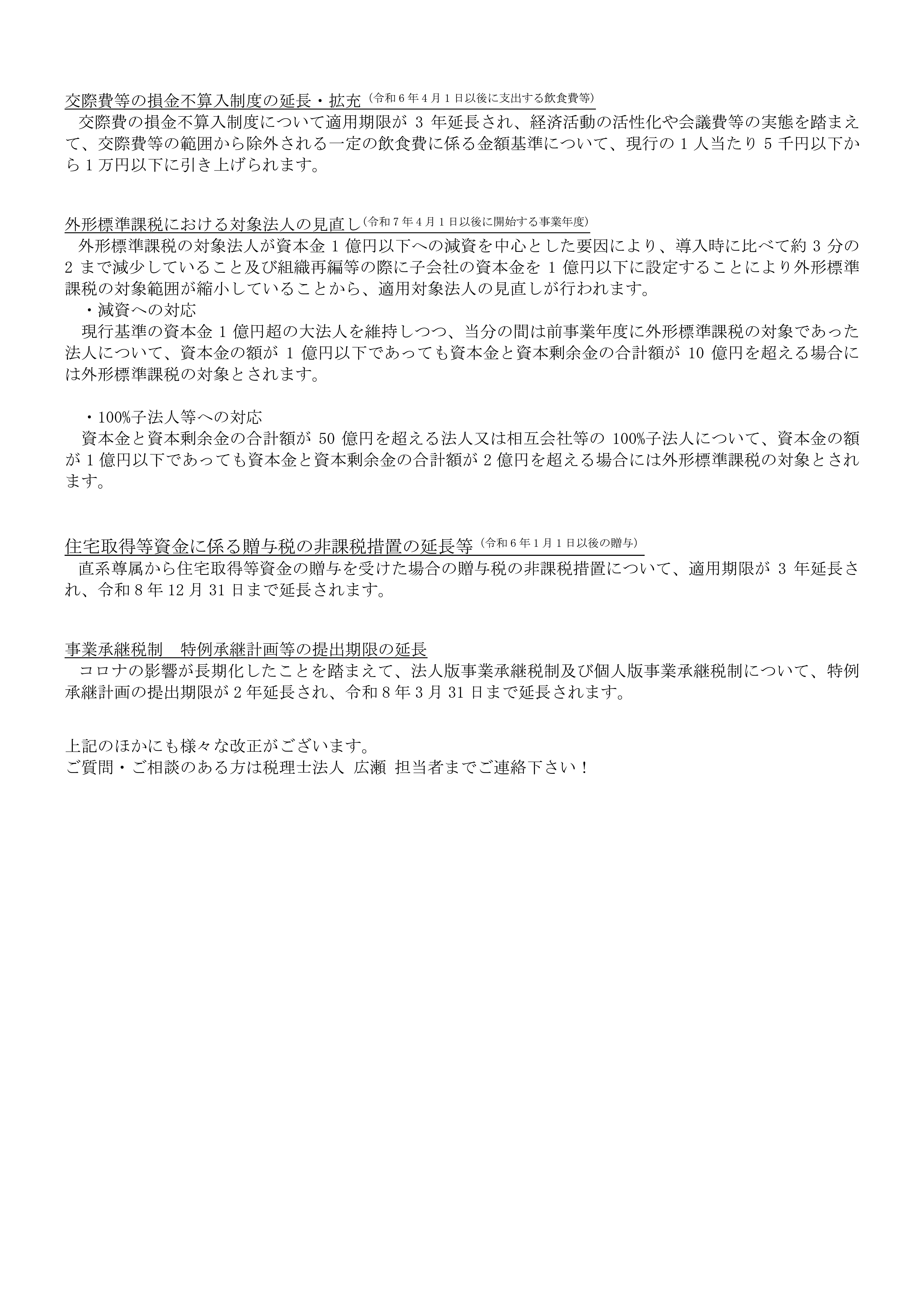 交際費等の損金不算入制度の延長・拡充（令和6年4月1日以後に支出する飲食費等）

交際費の損金不算入制度について適用期限が3年延長され、経済活動の活性化や会議費等の実態を踏まえて、交際費等の範囲から除外される一定の飲食費に係る金額基準について、現行の1人当たり5千円以下から1万円以下に引き上げられます。

外形標準課税における対象法人の見直し（令和7年4月1日以後に開始する事業年度）

外形標準課税の対象法人が資本金1億円以下への減資を中心とした要因により、導入時に比べて約3分の2まで減少していること及び組織再編等の際に子会社の資本金を1億円以下に設定することにより外形標準課税の対象範囲が縮小していることから、適用対象法人の見直しが行われます。

・減資への対応

現行基準の資本金1億円超の大法人を維持しつつ、当分の間は前事業年度に外形標準課税の対象であった法人について、資本金の額が1億円以下であっても資本金と資本剰余金の合計額が10億円を超える場合には外形標準課税の対象とされます。

・100%子法人等への対応

資本金と資本剰余金の合計額が50億円を超える法人又は相互会社等の100%子法人について、資本金の額が1億円以下であっても資本金と資本剰余金の合計額が2億円を超える場合には外形標準課税の対象とされます。

住宅取得等資金に係る贈与税の非課税措置の延長等（令和6年1月1日以後の贈与）

直系尊属から住宅取得等資金の贈与を受けた場合の贈与税の非課税措置について、適用期限が3年延長され、令和8年12月31日まで延長されます。

事業承継税制　特例承継計画等の提出期限の延長

コロナの影響が長期化したことを踏まえて、法人版事業承継税制及び個人版事業承継税制について、特例承継計画の提出期限が2年延長され、令和8年3月31日まで延長されます。

上記のほかにも様々な改正がございます。
ご質問・ご相談のある方は税理士法人 広瀬 担当者までご連絡下さい！